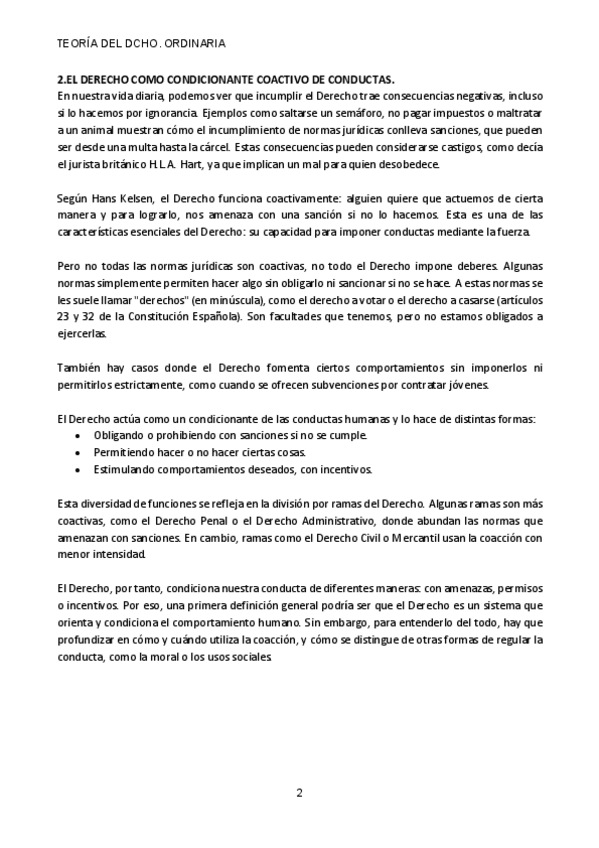 TEORÍA DEL DCHO. ORDINARIA

2.EL DERECHO COMO CONDICIONANTE COACTIVO DE CONDUCTAS.
En nuestra vida diaria, podemos ver que incumplir el Derecho trae consecuencias negativas, incluso si lo hacemos por ignorancia. Ejemplos como saltarse un semáforo, no pagar impuestos o maltratar a un animal muestran cómo el incumplimiento de normas jurídicas conlleva sanciones, que pueden ser desde una multa hasta la cárcel. Estas consecuencias pueden considerarse castigos, como decía el jurista británico H.L.A. Hart, ya que implican un mal para quien desobedece.

Según Hans Kelsen, el Derecho funciona coactivamente: alguien quiere que actuemos de cierta manera y para lograrlo, nos amenaza con una sanción si no lo hacemos. Esta es una de las características esenciales del Derecho: su capacidad para imponer conductas mediante la fuerza.

Pero no todas las normas jurídicas son coactivas, no todo el Derecho impone deberes. Algunas normas simplemente permiten hacer algo sin obligarlo ni sancionar si no se hace. A estas normas se les suele llamar "derechos" (en minúscula), como el derecho a votar o el derecho a casarse (artículos 23 y 32 de la Constitución Española). Son facultades que tenemos, pero no estamos obligados a ejercerlas.

También hay casos donde el Derecho fomenta ciertos comportamientos sin imponerlos ni permitirlos estrictamente, como cuando se ofrecen subvenciones por contratar jóvenes.

El Derecho actúa como un condicionante de las conductas humanas y lo hace de distintas formas:
• Obligando o prohibiendo con sanciones si no se cumple.
• Permitiendo hacer o no hacer ciertas cosas.
• Estimulando comportamientos deseados, con incentivos.

Esta diversidad de funciones se refleja en la división por ramas del Derecho. Algunas ramas son más coactivas, como el Derecho Penal o el Derecho Administrativo, donde abundan las normas que amenazan con sanciones. En cambio, ramas como el Derecho Civil o Mercantil usan la coacción con menor intensidad.

El Derecho, por tanto, condiciona nuestra conducta de diferentes maneras: con amenazas, permisos o incentivos. Por eso, una primera definición general podría ser que el Derecho es un sistema que orienta y condiciona el comportamiento humano. Sin embargo, para entenderlo del todo, hay que profundizar en cómo y cuándo utiliza la coacción, y cómo se distingue de otras formas de regular la conducta, como la moral o los usos sociales.

2